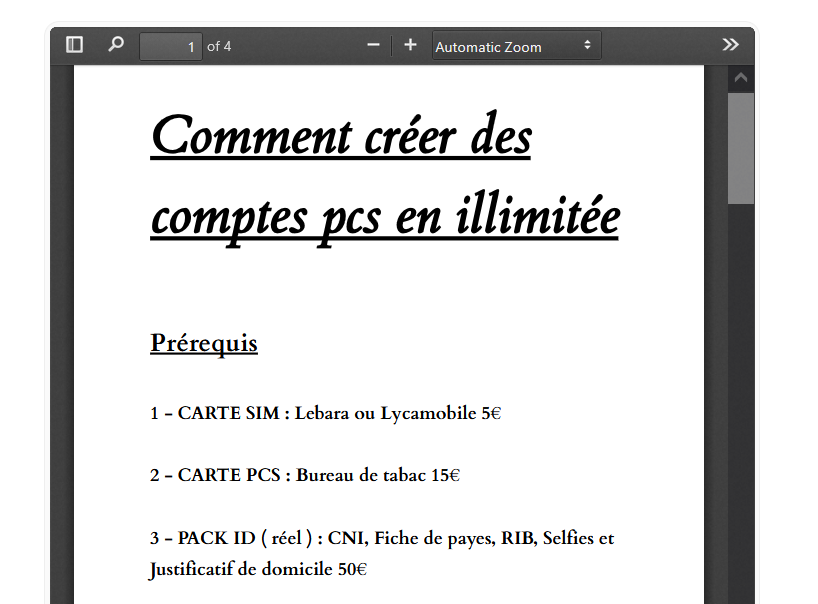 1 of 4

Automatic Zoom

Comment créer des comptes pcs en illimitée

Prérequis

1 – CARTE SIM : Lebara ou Lycamobile 5€

2 – CARTE PCS : Bureau de tabac 15€

3 – PACK ID ( réel ) : CNI, Fiche de payes, RIB, Selfies et Justificatif de domicile 50€